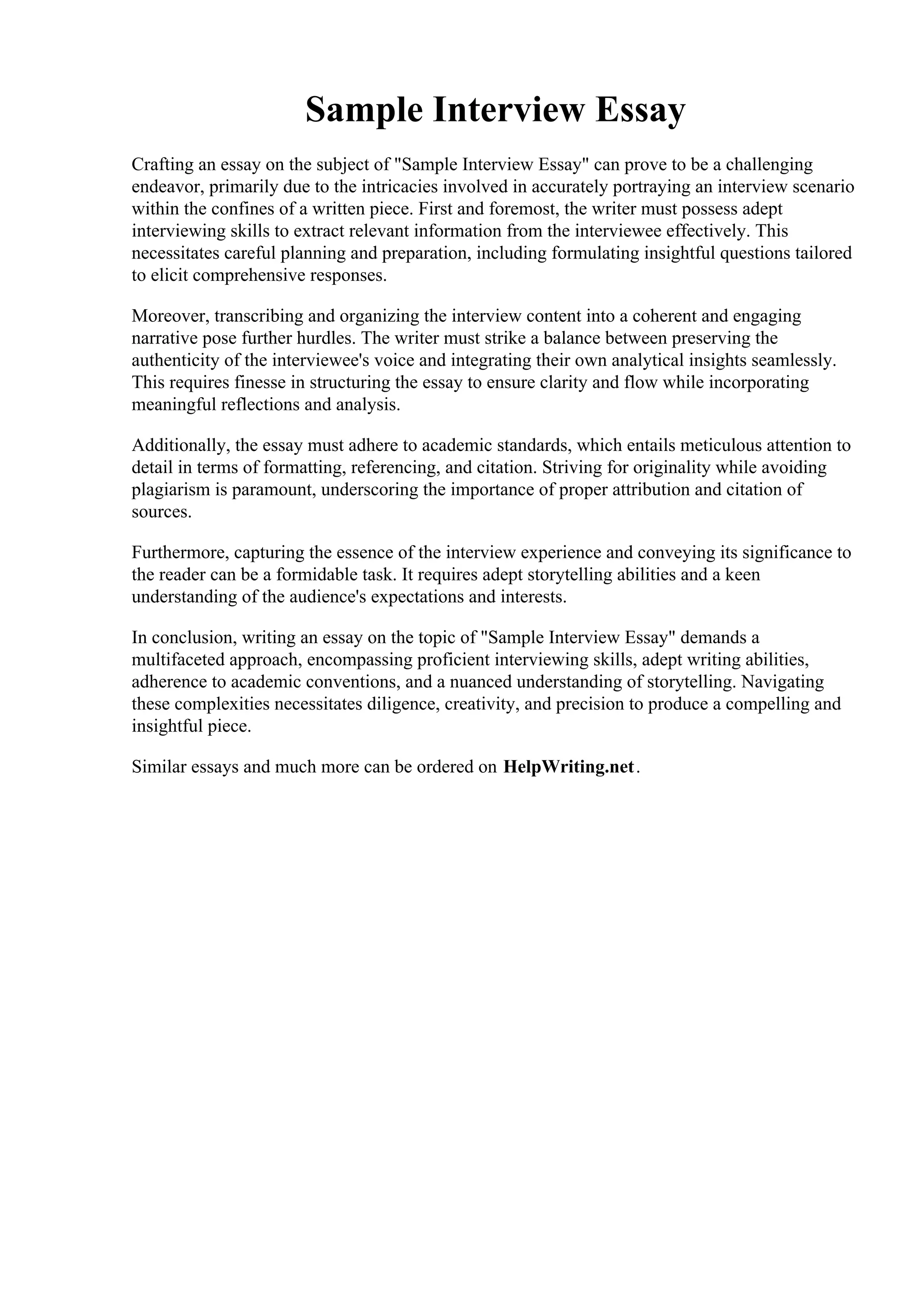 Sample Interview Essay

Crafting an essay on the subject of "Sample Interview Essay" can prove to be a challenging endeavor, primarily due to the intricacies involved in accurately portraying an interview scenario within the confines of a written piece. First and foremost, the writer must possess adept interviewing skills to extract relevant information from the interviewee effectively. This necessitates careful planning and preparation, including formulating insightful questions tailored to elicit comprehensive responses.

Moreover, transcribing and organizing the interview content into a coherent and engaging narrative pose further hurdles. The writer must strike a balance between preserving the authenticity of the interviewee's voice and integrating their own analytical insights seamlessly. This requires finesse in structuring the essay to ensure clarity and flow while incorporating meaningful reflections and analysis.

Additionally, the essay must adhere to academic standards, which entails meticulous attention to detail in terms of formatting, referencing, and citation. Striving for originality while avoiding plagiarism is paramount, underscoring the importance of proper attribution and citation of sources.

Furthermore, capturing the essence of the interview experience and conveying its significance to the reader can be a formidable task. It requires adept storytelling abilities and a keen understanding of the audience's expectations and interests.

In conclusion, writing an essay on the topic of "Sample Interview Essay" demands a multifaceted approach, encompassing proficient interviewing skills, adept writing abilities, adherence to academic conventions, and a nuanced understanding of storytelling. Navigating these complexities necessitates diligence, creativity, and precision to produce a compelling and insightful piece.

Similar essays and much more can be ordered on HelpWriting.net.